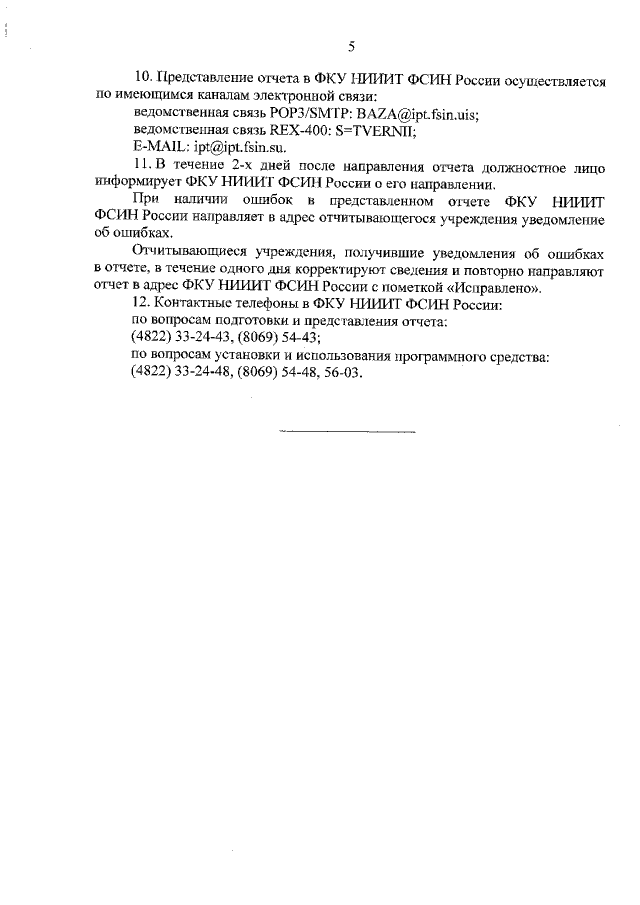 5

10. Представление отчета в ФКУ НИИИТ ФСИН России осуществляется по имеющимся каналам электронной связи:

ведомственная связь POP3/SMTP: BAZA@ipt.fsin.uis;

ведомственная связь REX-400: S=TVERNII;

E-MAIL: ipt@ipt.fsin.su.

11. В течение 2-х дней после направления отчета должностное лицо информирует ФКУ НИИИТ ФСИН России о его направлении.

При наличии ошибок в представленном отчете ФКУ НИИИТ ФСИН России направляет в адрес отчитывающегося учреждения уведомление об ошибках.

Отчитывающиеся учреждения, получившие уведомления об ошибках в отчете, в течение одного дня корректируют сведения и повторно направляют отчет в адрес ФКУ НИИИТ ФСИН России с пометкой «Исправлено».

12. Контактные телефоны в ФКУ НИИИТ ФСИН России:

по вопросам подготовки и представления отчета:

(4822) 33-24-43, (8069) 54-43;

по вопросам установки и использования программного средства:

(4822) 33-24-48, (8069) 54-48, 56-03.